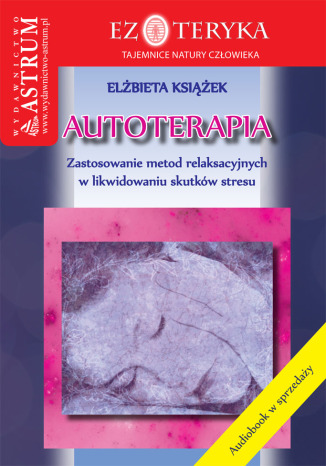 WYDAWNICTWO
ASTRUM
www.wydawnictwo-astrum.pl

EZOTERYKA
TAJEMNICE NATURY CZŁOWIEKA

ELŻBIETA KSIĄŻEK

AUTOTERAPIA

Zastosowanie metod relaksacyjnych w likwidowaniu skutków stresu

Audiobook w sprzedaży